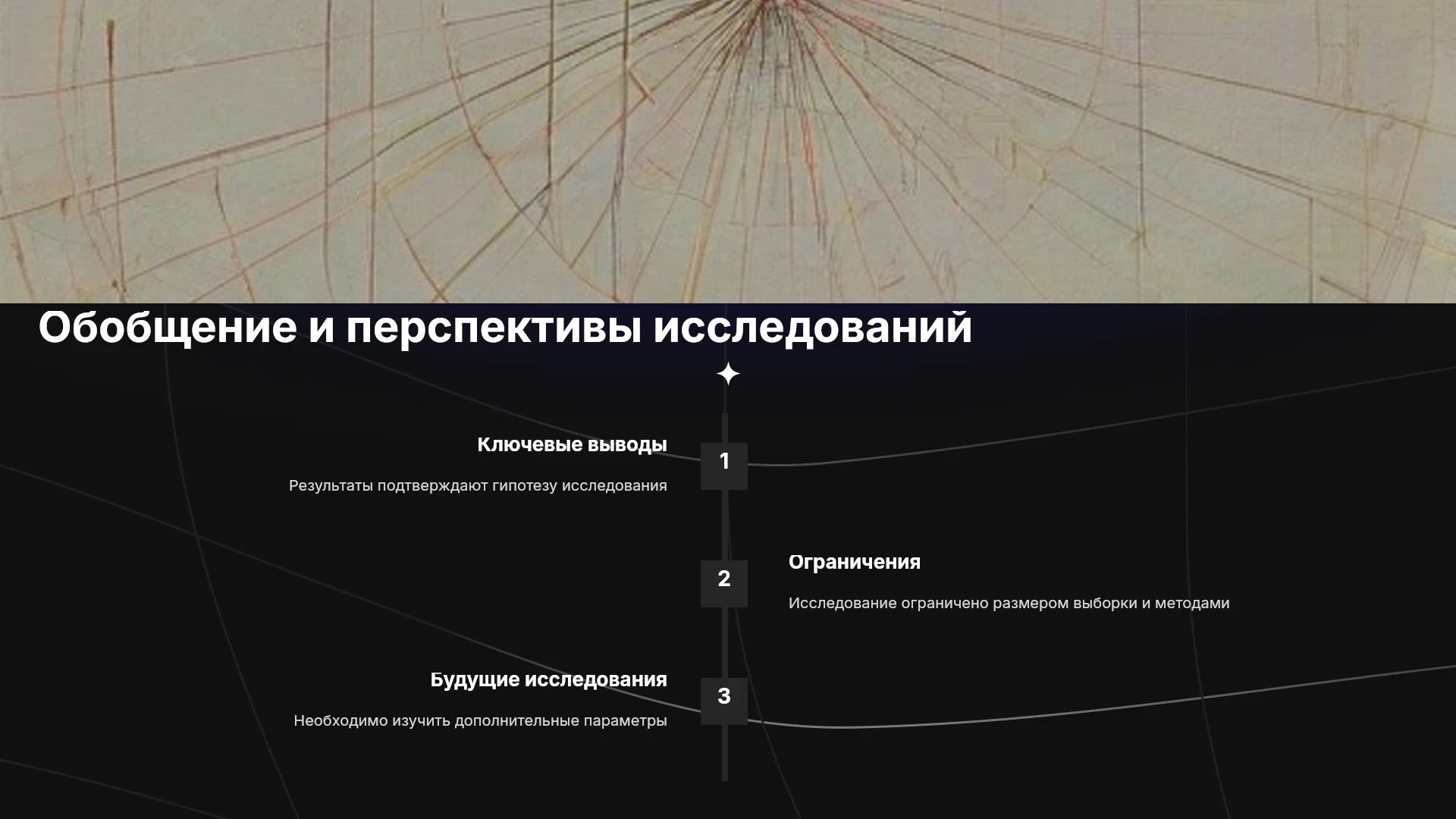 Обобщение и перспективы исследований

Ключевые выводы

Результаты подтверждают гипотезу исследования

1

2

Ограничения

Исследование ограничено размером выборки и методами

Будущие исследования

Необходимо изучить дополнительные параметры

3